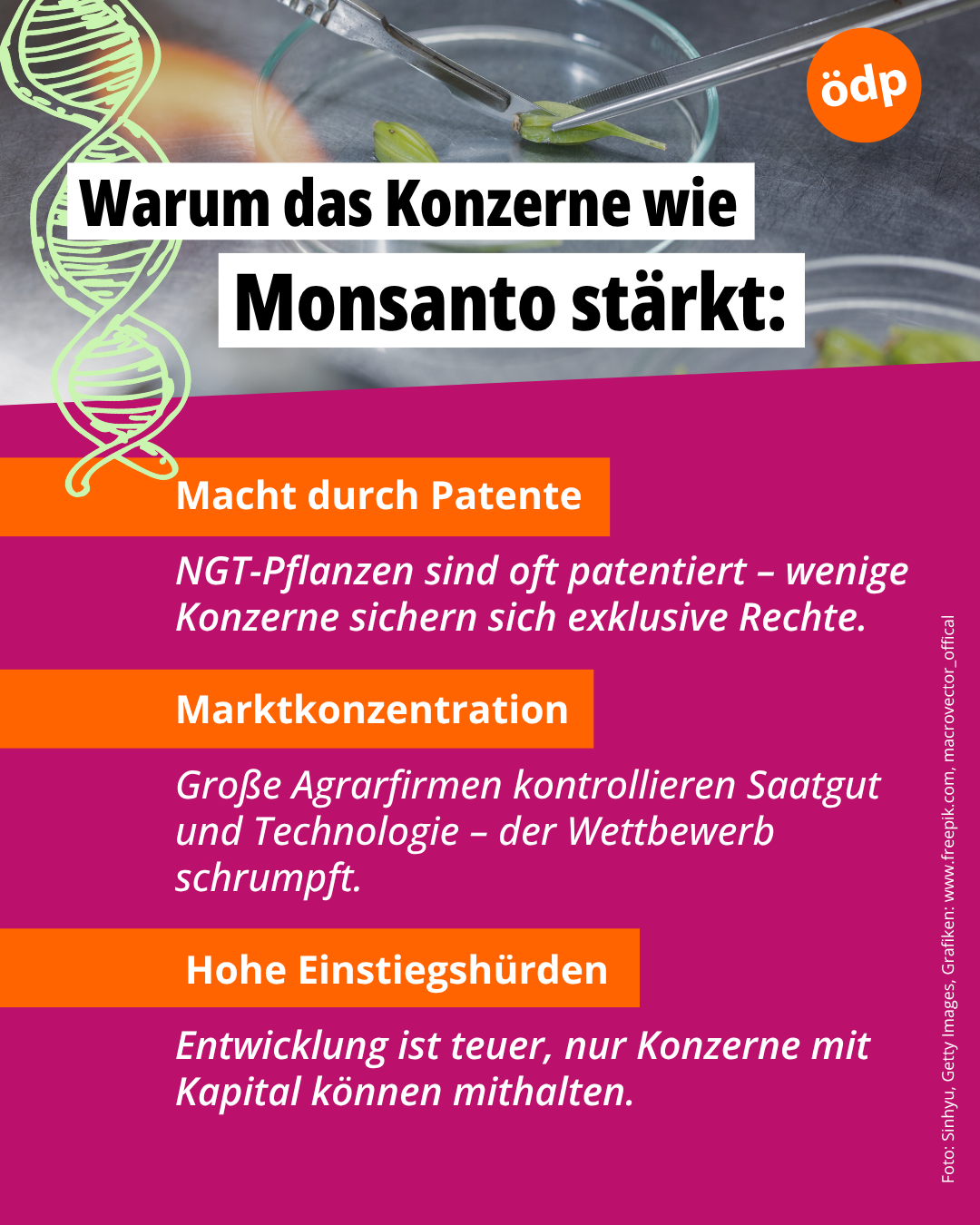 ödp

Warum das Konzerne wie Monsanto stärkt:

Macht durch Patente

NGT-Pflanzen sind oft patentiert – wenige Konzerne sichern sich exklusive Rechte.

Marktkonzentration

Große Agrarfirmen kontrollieren Saatgut und Technologie – der Wettbewerb schrumpft.

Hohe Einstiegshürden

Entwicklung ist teuer, nur Konzerne mit Kapital können mithalten.

Foto: Sinhyu, Getty Images, Grafiken: www.freepik.com, macrovector_offical